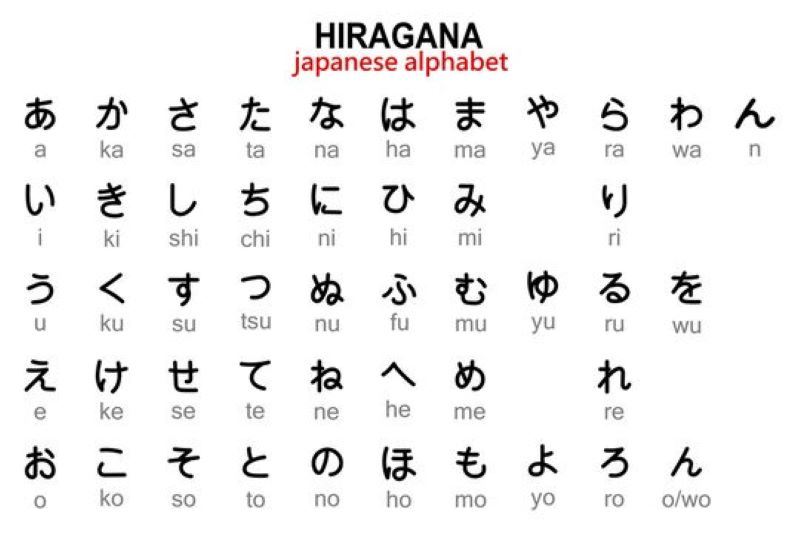 HIRAGANA
japanese alphabet

| あ | か | さ | た | な | は | ま | や | ら | わ | ん |
|---|---|---|---|---|---|---|---|---|---|---|
| a | ka | sa | ta | na | ha | ma | ya | ra | wa | n |
| い | き | し | ち | に | ひ | み | | り | | |
| i | ki | shi | chi | ni | hi | mi | | ri | | |
| う | く | す | つ | ぬ | ふ | む | ゆ | る | を | |
| u | ku | su | tsu | nu | fu | mu | yu | ru | wu | |
| え | け | せ | て | ね | へ | め | | れ | | |
| e | ke | se | te | ne | he | me | | re | | |
| お | こ | そ | と | の | ほ | も | よ | ろ | ん | |
| o | ko | so | to | no | ho | mo | yo | ro | o/wo | |